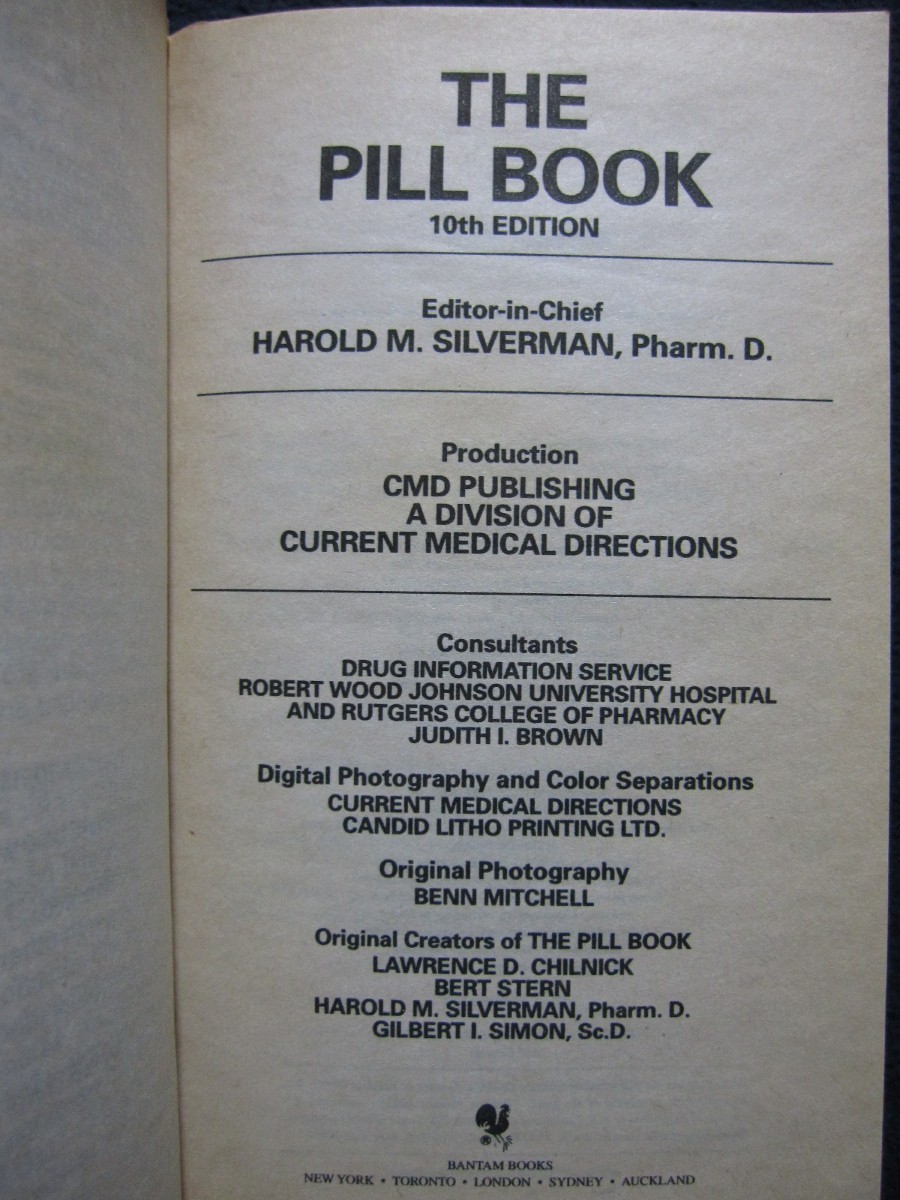 THE
PILL BOOK
10th EDITION

Editor-in-Chief
HAROLD M. SILVERMAN, Pharm. D.

Production
CMD PUBLISHING
A DIVISION OF
CURRENT MEDICAL DIRECTIONS

Consultants
DRUG INFORMATION SERVICE
ROBERT WOOD JOHNSON UNIVERSITY HOSPITAL
AND RUTGERS COLLEGE OF PHARMACY
JUDITH I. BROWN

Digital Photography and Color Separations
CURRENT MEDICAL DIRECTIONS
CANDID LITHO PRINTING LTD.

Original Photography
BENN MITCHELL

Original Creators of THE PILL BOOK
LAWRENCE D. CHILNICK
BERT STERN
HAROLD M. SILVERMAN, Pharm. D.
GILBERT I. SIMON, Sc.D.

BANTAM BOOKS
NEW YORK • TORONTO • LONDON • SYDNEY • AUCKLAND